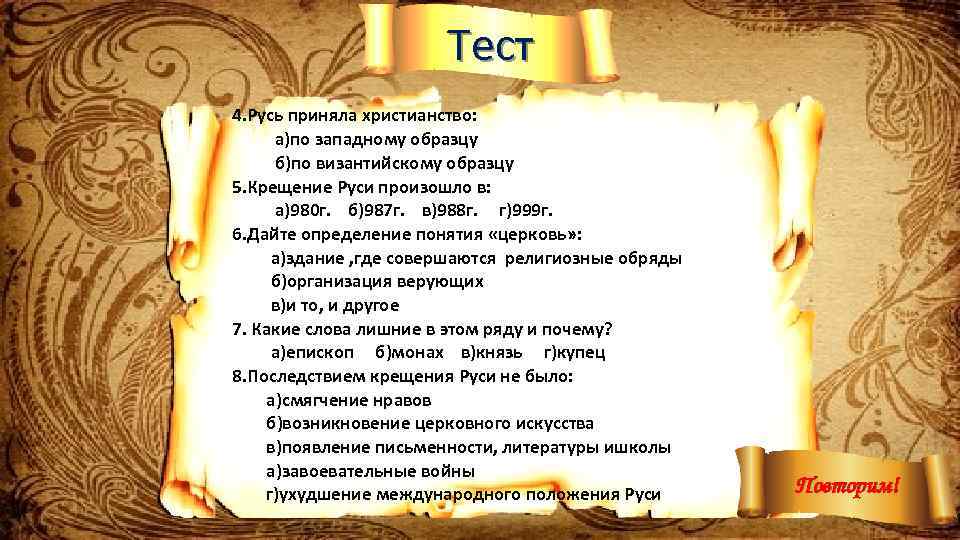 Тест

4.Русь приняла христианство:
а)по западному образцу
б)по византийскому образцу
5.Крещение Руси произошло в:
а)980г. б)987г. в)988г. г)999г.
6.Дайте определение понятия «церковь»:
а)здание ,где совершаются религиозные обряды
б)организация верующих
в)и то, и другое
7. Какие слова лишние в этом ряду и почему?
а)епископ б)монах в)князь г)купец
8.Последствием крещения Руси не было:
а)смягчение нравов
б)возникновение церковного искусства
в)появление письменности, литературы ишколы
а)завоевательные войны
г)ухудшение международного положения Руси

Повторим!